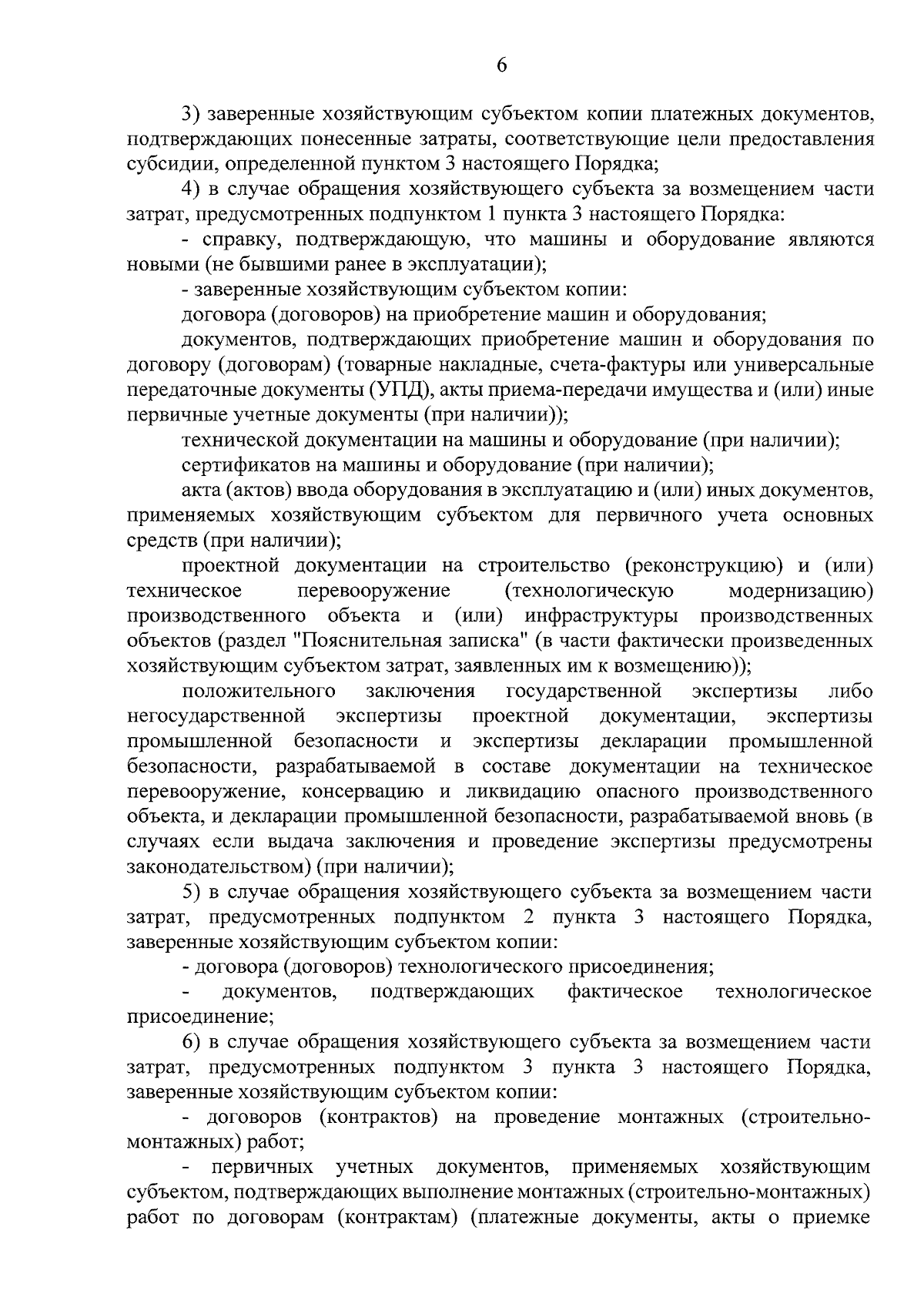 6

3) заверенные хозяйствующим субъектом копии платежных документов, подтверждающих понесенные затраты, соответствующие цели предоставления субсидии, определенной пунктом 3 настоящего Порядка;

4) в случае обращения хозяйствующего субъекта за возмещением части затрат, предусмотренных подпунктом 1 пункта 3 настоящего Порядка:

- справку, подтверждающую, что машины и оборудование являются новыми (не бывшими ранее в эксплуатации);

- заверенные хозяйствующим субъектом копии:

договора (договоров) на приобретение машин и оборудования;

документов, подтверждающих приобретение машин и оборудования по договору (договорам) (товарные накладные, счета-фактуры или универсальные передаточные документы (УПД), акты приема-передачи имущества и (или) иные первичные учетные документы (при наличии));

технической документации на машины и оборудование (при наличии);

сертификатов на машины и оборудование (при наличии);

акта (актов) ввода оборудования в эксплуатацию и (или) иных документов, применяемых хозяйствующим субъектом для первичного учета основных средств (при наличии);

проектной документации на строительство (реконструкцию) и (или) техническое перевооружение (технологическую модернизацию) производственного объекта и (или) инфраструктуры производственных объектов (раздел "Пояснительная записка" (в части фактически произведенных хозяйствующим субъектом затрат, заявленных им к возмещению));

положительного заключения государственной экспертизы либо негосударственной экспертизы проектной документации, экспертизы промышленной безопасности и экспертизы декларации промышленной безопасности, разрабатываемой в составе документации на техническое перевооружение, консервацию и ликвидацию опасного производственного объекта, и декларации промышленной безопасности, разрабатываемой вновь (в случаях если выдача заключения и проведение экспертизы предусмотрены законодательством) (при наличии);

5) в случае обращения хозяйствующего субъекта за возмещением части затрат, предусмотренных подпунктом 2 пункта 3 настоящего Порядка, заверенные хозяйствующим субъектом копии:

- договора (договоров) технологического присоединения;

- документов, подтверждающих фактическое технологическое присоединение;

6) в случае обращения хозяйствующего субъекта за возмещением части затрат, предусмотренных подпунктом 3 пункта 3 настоящего Порядка, заверенные хозяйствующим субъектом копии:

- договоров (контрактов) на проведение монтажных (строительно-монтажных) работ;

- первичных учетных документов, применяемых хозяйствующим субъектом, подтверждающих выполнение монтажных (строительно-монтажных) работ по договорам (контрактам) (платежные документы, акты о приемке